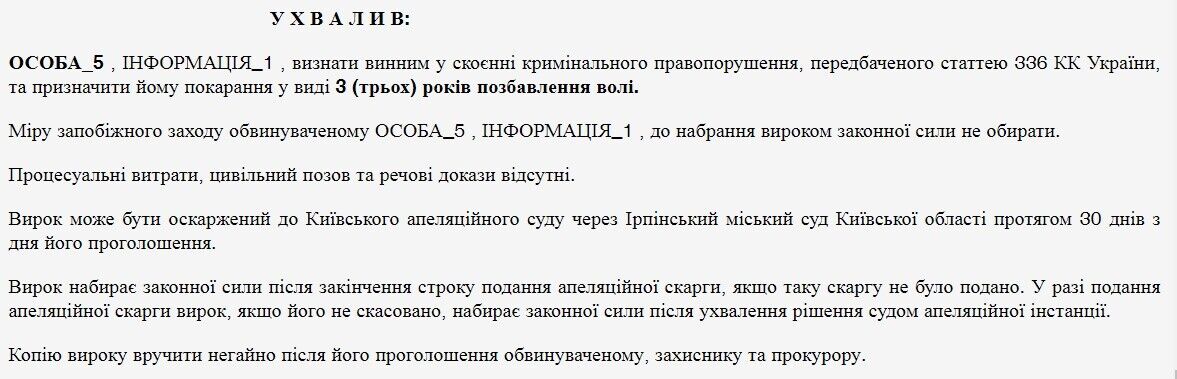 У Х В А Л И В:

ОСОБА_5 , ІНФОРМАЦІЯ_1 , визнати винним у скоєнні кримінального правопорушення, передбаченого статтею 336 КК України, та призначити йому покарання у виді 3 (трьох) років позбавлення волі.

Міру запобіжного заходу обвинуваченому ОСОБА_5 , ІНФОРМАЦІЯ_1 , до набрання вироком законної сили не обирати.

Процесуальні витрати, цивільний позов та речові докази відсутні.

Вирок може бути оскаржений до Київського апеляційного суду через Ірпінський міський суд Київської області протягом 30 днів з дня його проголошення.

Вирок набирає законної сили після закінчення строку подання апеляційної скарги, якщо таку скаргу не було подано. У разі подання апеляційної скарги вирок, якщо його не скасовано, набирає законної сили після ухвалення рішення судом апеляційної інстанції.

Копію вироку вручити негайно після його проголошення обвинуваченому, захиснику та прокурору.